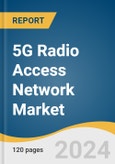 REPORT

5G Radio Access Network Market

120 pages

2024